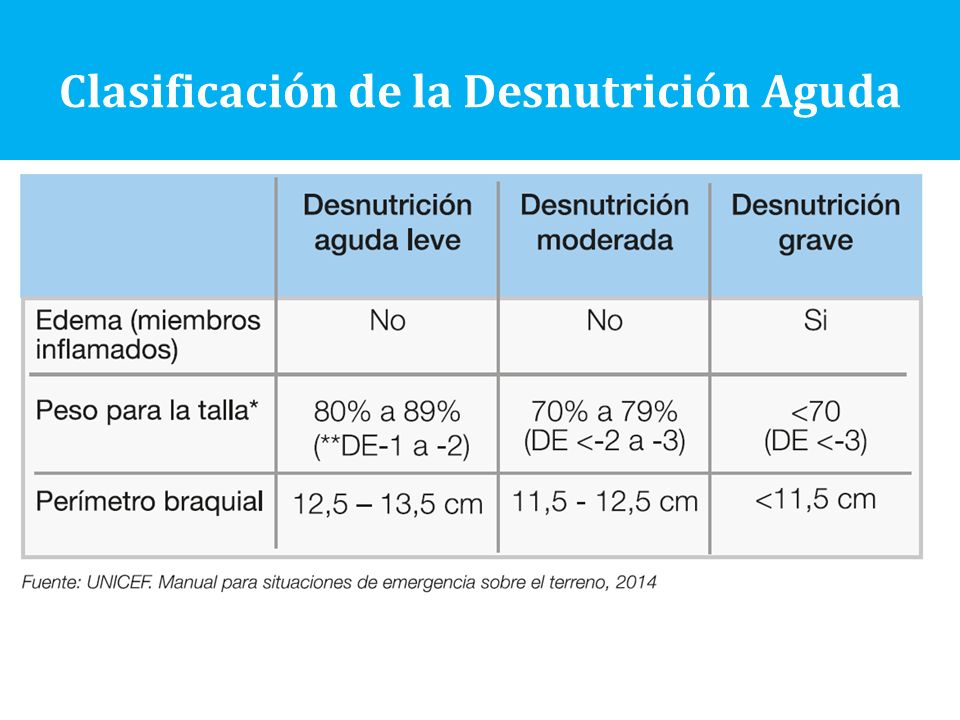 Clasificación de la Desnutrición Aguda

| | Desnutrición aguda leve | Desnutrición moderada | Desnutrición grave |
|---|---|---|---|
| Edema (miembros inflamados) | No | No | Si |
| Peso para la talla* | 80% a 89% (**DE-1 a -2) | 70% a 79% (DE <-2 a -3) | <70 (DE <-3) |
| Perímetro braquial | 12,5 – 13,5 cm | 11,5 - 12,5 cm | <11,5 cm |

Fuente: UNICEF. Manual para situaciones de emergencia sobre el terreno, 2014